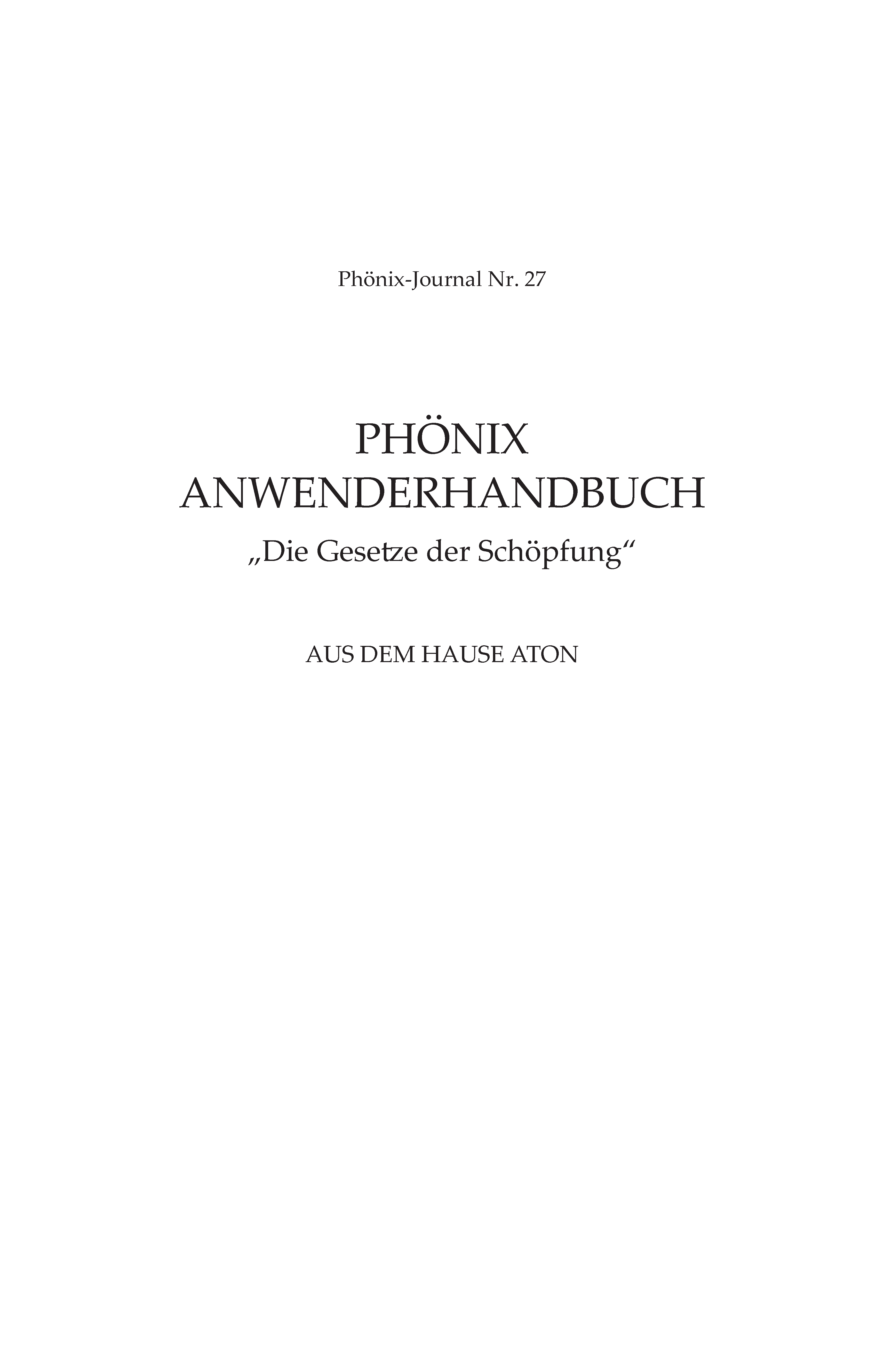 Phönix-Journal Nr. 27

PHÖNIX
ANWENDERHANDBUCH
„Die Gesetze der Schöpfung“

AUS DEM HAUSE ATON